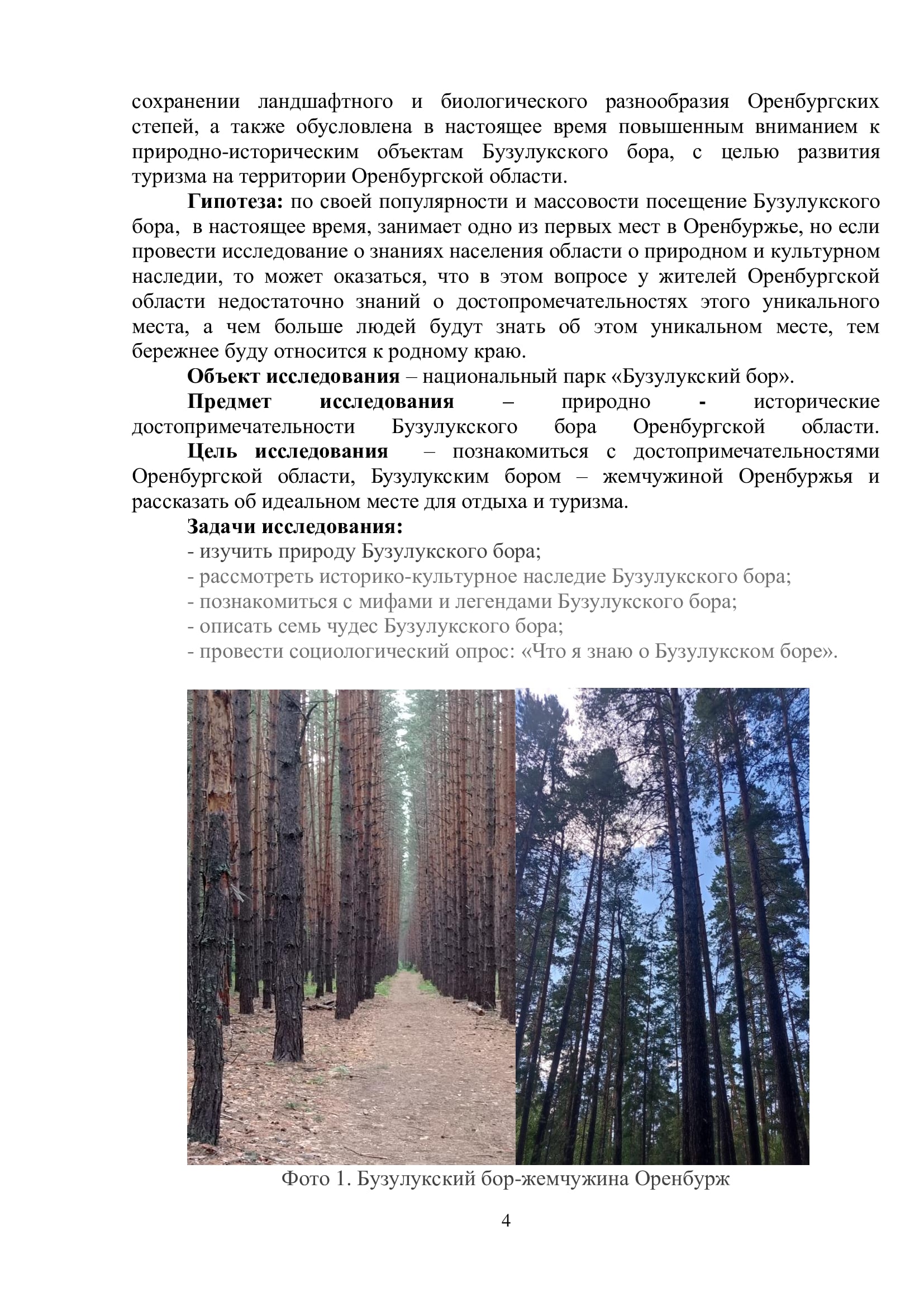 сохранении ландшафтного и биологического разнообразия Оренбургских степей, а также обусловлена в настоящее время повышенным вниманием к природно-историческим объектам Бузулукского бора, с целью развития туризма на территории Оренбургской области.

**Гипотеза:** по своей популярности и массовости посещение Бузулукского бора, в настоящее время, занимает одно из первых мест в Оренбуржье, но если провести исследование о знаниях населения области о природном и культурном наследии, то может оказаться, что в этом вопросе у жителей Оренбургской области недостаточно знаний о достопромечательностях этого уникального места, а чем больше людей будут знать об этом уникальном месте, тем бережнее буду относится к родному краю.

**Объект исследования** – национальный парк «Бузулукский бор».

**Предмет исследования** – природно **-** исторические достопримечательности Бузулукского бора Оренбургской области.

**Цель исследования** – познакомиться с достопримечательностями Оренбургской области, Бузулукским бором – жемчужиной Оренбуржья и рассказать об идеальном месте для отдыха и туризма.

**Задачи исследования:**

- изучить природу Бузулукского бора;
- рассмотреть историко-культурное наследие Бузулукского бора;
- познакомиться с мифами и легендами Бузулукского бора;
- описать семь чудес Бузулукского бора;
- провести социологический опрос: «Что я знаю о Бузулукском боре».

Фото 1. Бузулукский бор-жемчужина Оренбурж

4